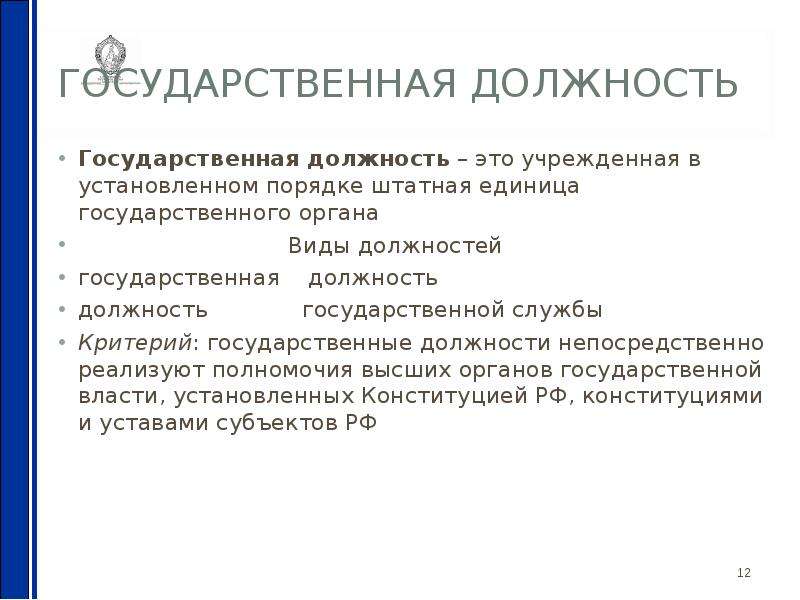 ГОСУДАРСТВЕННАЯ ДОЛЖНОСТЬ

• Государственная должность – это учрежденная в установленном порядке штатная единица государственного органа
• Виды должностей
• государственная должность
• должность государственной службы
• Критерий: государственные должности непосредственно реализуют полномочия высших органов государственной власти, установленных Конституцией РФ, конституциями и уставами субъектов РФ

12